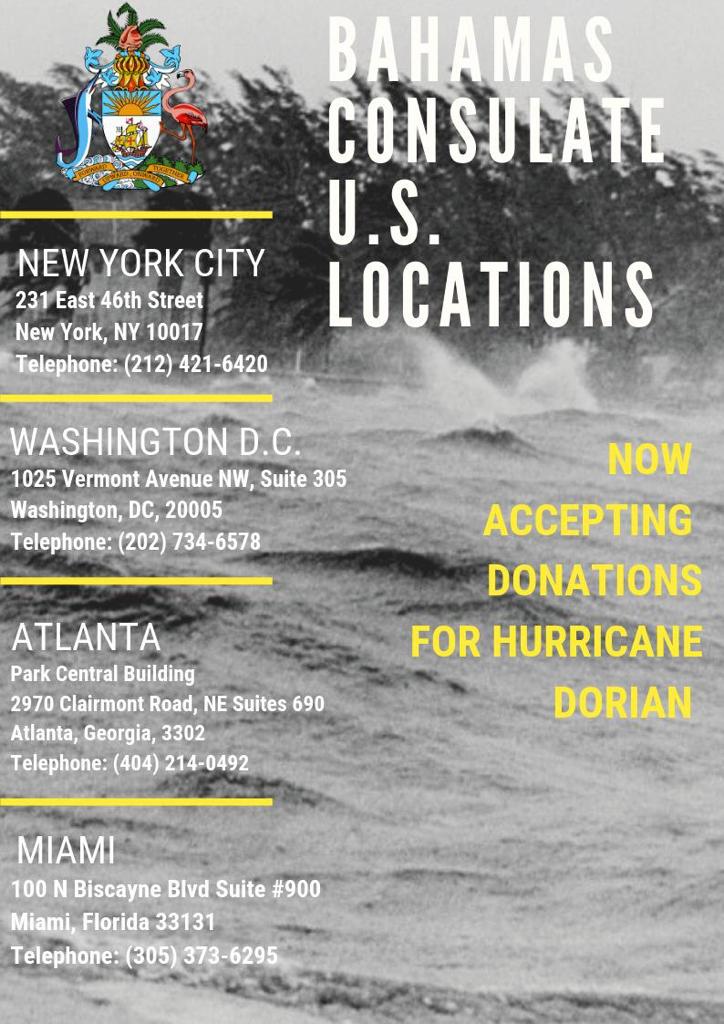 BAHAMAS CONSULATE U.S. LOCATIONS

NEW YORK CITY
231 East 46th Street
New York, NY 10017
Telephone: (212) 421-6420

WASHINGTON D.C.
1025 Vermont Avenue NW, Suite 305
Washington, DC, 20005
Telephone: (202) 734-6578

ATLANTA
Park Central Building
2970 Clairmont Road, NE Suites 690
Atlanta, Georgia, 3302
Telephone: (404) 214-0492

MIAMI
100 N Biscayne Blvd Suite #900
Miami, Florida 33131
Telephone: (305) 373-6295

NOW ACCEPTING DONATIONS FOR HURRICANE DORIAN